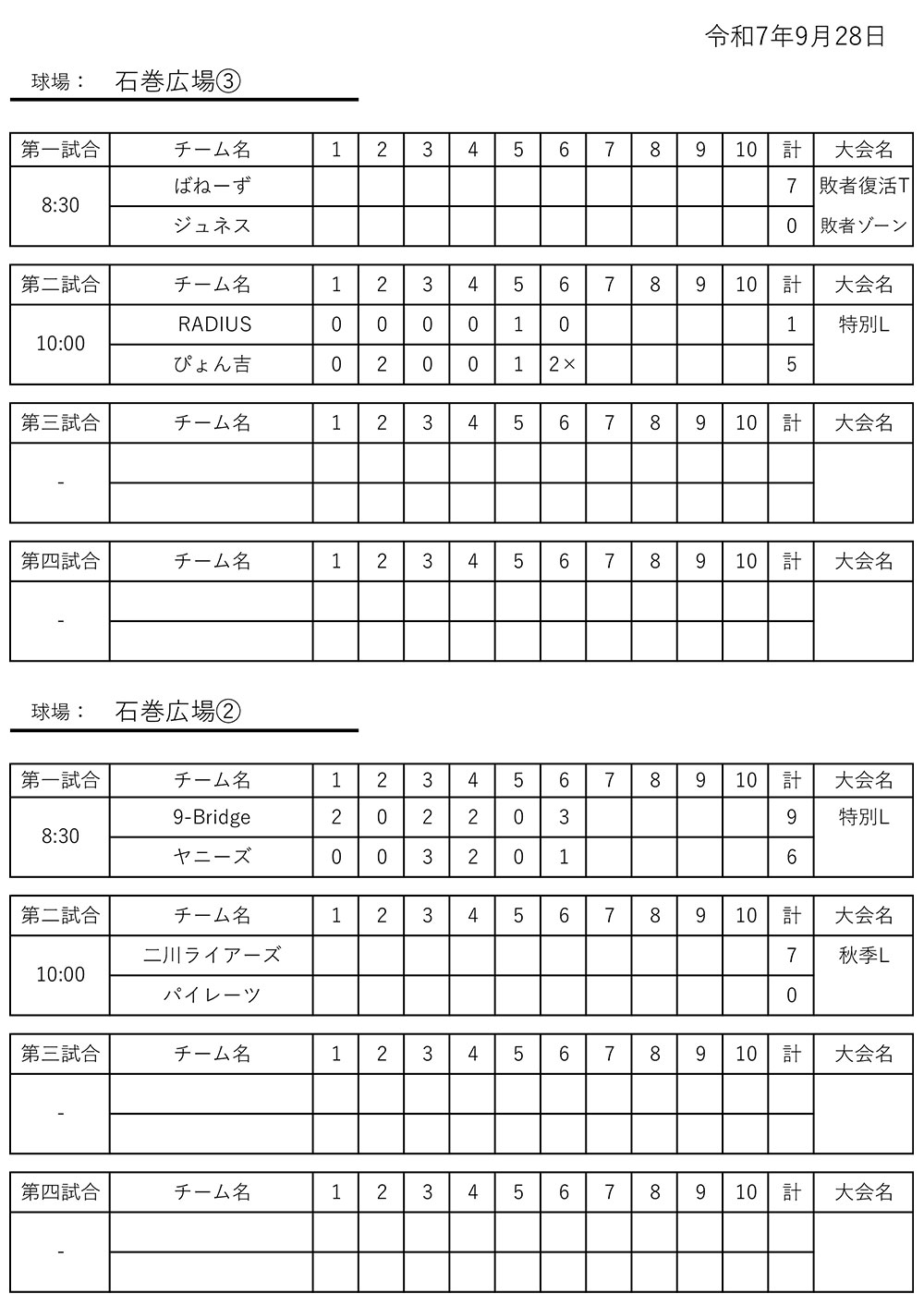 令和7年9月28日

球場： 石巻広場③

| 第一試合 | チーム名 | 1 | 2 | 3 | 4 | 5 | 6 | 7 | 8 | 9 | 10 | 計 | 大会名 |
|---|---|---|---|---|---|---|---|---|---|---|---|---|---|
| 8:30 | ばねーず | | | | | | | | | | | 7 | 敗者復活T |
| | ジュネス | | | | | | | | | | | 0 | 敗者ゾーン |

| 第二試合 | チーム名 | 1 | 2 | 3 | 4 | 5 | 6 | 7 | 8 | 9 | 10 | 計 | 大会名 |
|---|---|---|---|---|---|---|---|---|---|---|---|---|---|
| 10:00 | RADIUS | 0 | 0 | 0 | 0 | 1 | 0 | | | | | 1 | 特別L |
| | ぴょん吉 | 0 | 2 | 0 | 0 | 1 | 2× | | | | | 5 | |

| 第三試合 | チーム名 | 1 | 2 | 3 | 4 | 5 | 6 | 7 | 8 | 9 | 10 | 計 | 大会名 |
|---|---|---|---|---|---|---|---|---|---|---|---|---|---|
| - | | | | | | | | | | | | | |
| | | | | | | | | | | | | | |

| 第四試合 | チーム名 | 1 | 2 | 3 | 4 | 5 | 6 | 7 | 8 | 9 | 10 | 計 | 大会名 |
|---|---|---|---|---|---|---|---|---|---|---|---|---|---|
| - | | | | | | | | | | | | | |
| | | | | | | | | | | | | | |

球場： 石巻広場②

| 第一試合 | チーム名 | 1 | 2 | 3 | 4 | 5 | 6 | 7 | 8 | 9 | 10 | 計 | 大会名 |
|---|---|---|---|---|---|---|---|---|---|---|---|---|---|
| 8:30 | 9-Bridge | 2 | 0 | 2 | 2 | 0 | 3 | | | | | 9 | 特別L |
| | ヤニーズ | 0 | 0 | 3 | 2 | 0 | 1 | | | | | 6 | |

| 第二試合 | チーム名 | 1 | 2 | 3 | 4 | 5 | 6 | 7 | 8 | 9 | 10 | 計 | 大会名 |
|---|---|---|---|---|---|---|---|---|---|---|---|---|---|
| 10:00 | 二川ライアーズ | | | | | | | | | | | 7 | 秋季L |
| | パイレーツ | | | | | | | | | | | 0 | |

| 第三試合 | チーム名 | 1 | 2 | 3 | 4 | 5 | 6 | 7 | 8 | 9 | 10 | 計 | 大会名 |
|---|---|---|---|---|---|---|---|---|---|---|---|---|---|
| - | | | | | | | | | | | | | |
| | | | | | | | | | | | | | |

| 第四試合 | チーム名 | 1 | 2 | 3 | 4 | 5 | 6 | 7 | 8 | 9 | 10 | 計 | 大会名 |
|---|---|---|---|---|---|---|---|---|---|---|---|---|---|
| - | | | | | | | | | | | | | |
| | | | | | | | | | | | | | |